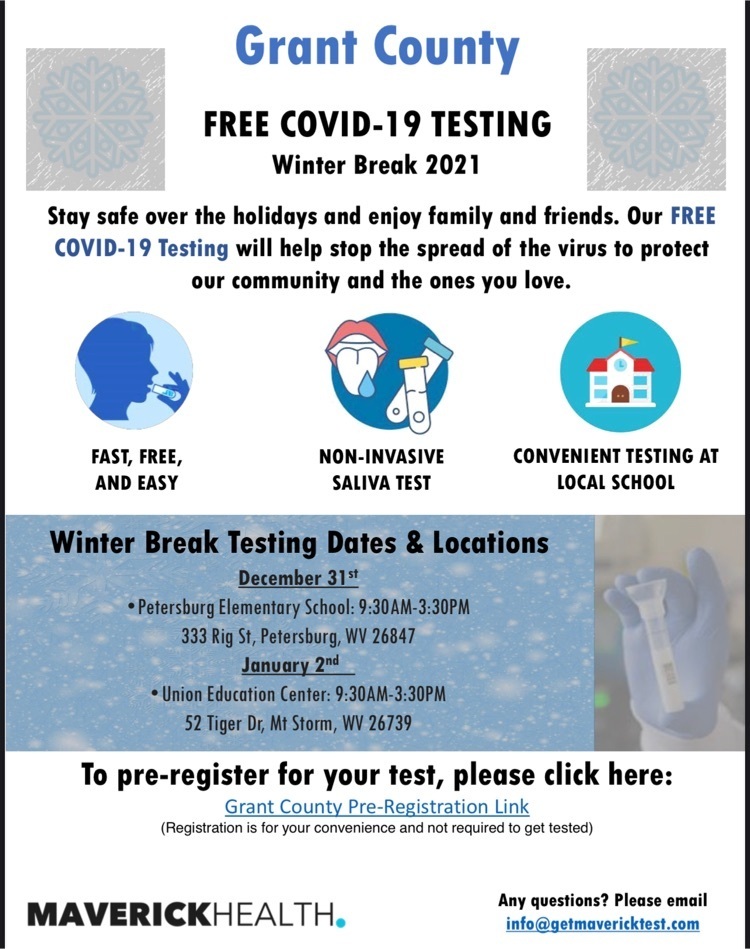 Grant County

FREE COVID-19 TESTING

Winter Break 2021

Stay safe over the holidays and enjoy family and friends. Our FREE COVID-19 Testing will help stop the spread of the virus to protect our community and the ones you love.

FAST, FREE, AND EASY

NON-INVASIVE SALIVA TEST

CONVENIENT TESTING AT LOCAL SCHOOL

Winter Break Testing Dates & Locations

December 31$^{st}$

• Petersburg Elementary School: 9:30AM-3:30PM

333 Rig St, Petersburg, WV 26847

January 2$^{nd}$

• Union Education Center: 9:30AM-3:30PM

52 Tiger Dr, Mt Storm, WV 26739

To pre-register for your test, please click here:

Grant County Pre-Registration Link

(Registration is for your convenience and not required to get tested)

MAVERICKHEALTH.

Any questions? Please email

info@getmavericktest.com